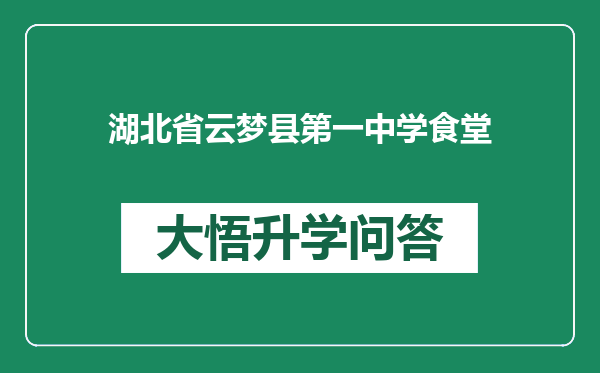 湖北省云梦县第一中学食堂

大悟升学问答